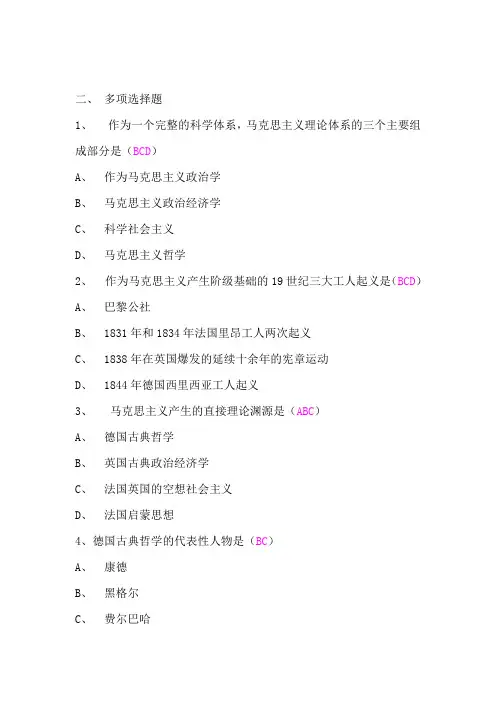 二、 多项选择题

1、 作为一个完整的科学体系，马克思主义理论体系的三个主要组成部分是（BCD）

A、 作为马克思主义政治学

B、 马克思主义政治经济学

C、 科学社会主义

D、 马克思主义哲学

2、 作为马克思主义产生阶级基础的 19 世纪三大工人起义是（BCD）

A、 巴黎公社

B、 1831 年和 1834 年法国里昂工人两次起义

C、 1838 年在英国爆发的延续十余年的宪章运动

D、 1844 年德国西里西亚工人起义

3、 马克思主义产生的直接理论渊源是（ABC）

A、 德国古典哲学

B、 英国古典政治经济学

C、 法国英国的空想社会主义

D、 法国启蒙思想

4、德国古典哲学的代表性人物是（BC）

A、 康德

B、 黑格尔

C、 费尔巴哈